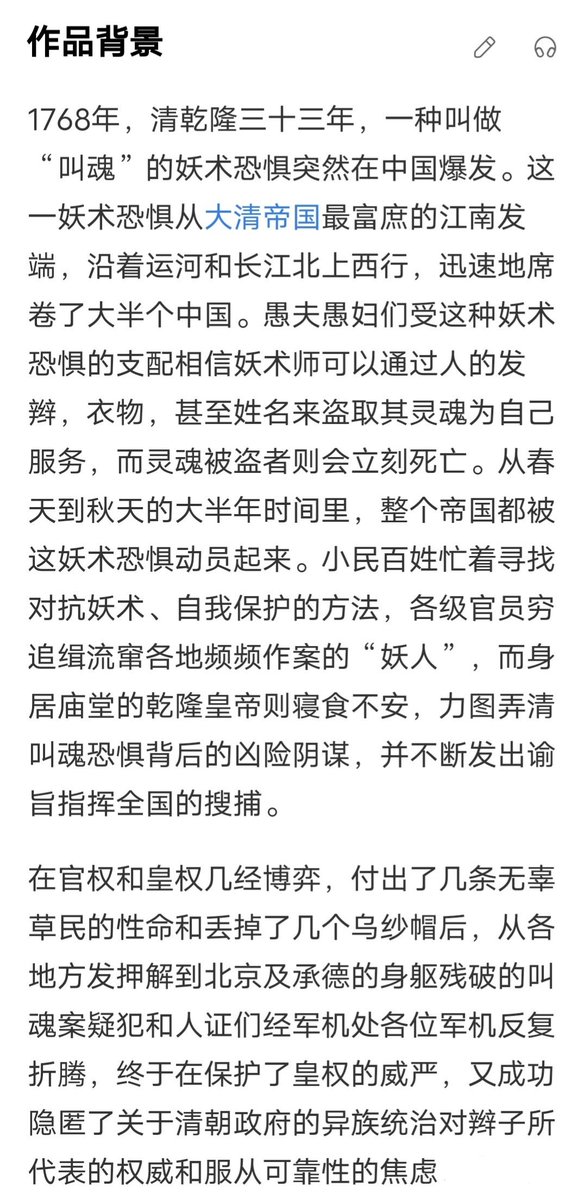 作品背景

1768年，清乾隆三十三年，一种叫做“叫魂”的妖术恐惧突然在中国爆发。这一妖术恐惧从大清帝国最富庶的江南发端，沿着运河和长江北上西行，迅速地席卷了大半个中国。愚夫愚妇们受这种妖术恐惧的支配相信妖术师可以通过人的发辫，衣物，甚至姓名来盗取其灵魂为自己服务，而灵魂被盗者则会立刻死亡。从春天到秋天的大半年时间里，整个帝国都被这妖术恐惧动员起来。小民百姓忙着寻找对抗妖术、自我保护的方法，各级官员穷追缉流窜各地频频作案的“妖人”，而身居庙堂的乾隆皇帝则寝食不安，力图弄清叫魂恐惧背后的凶险阴谋，并不断发出谕旨指挥全国的搜捕。

在官权和皇权几经博弈，付出了几条无辜草民的性命和丢掉了几个乌纱帽后，从各地方发押解到北京及承德的身躯残破的叫魂案疑犯和人证们经军机处各位军机反复折腾，终于在保护了皇权的威严，又成功隐匿了关于清朝政府的异族统治对辫子所代表的权威和服从可靠性的焦虑